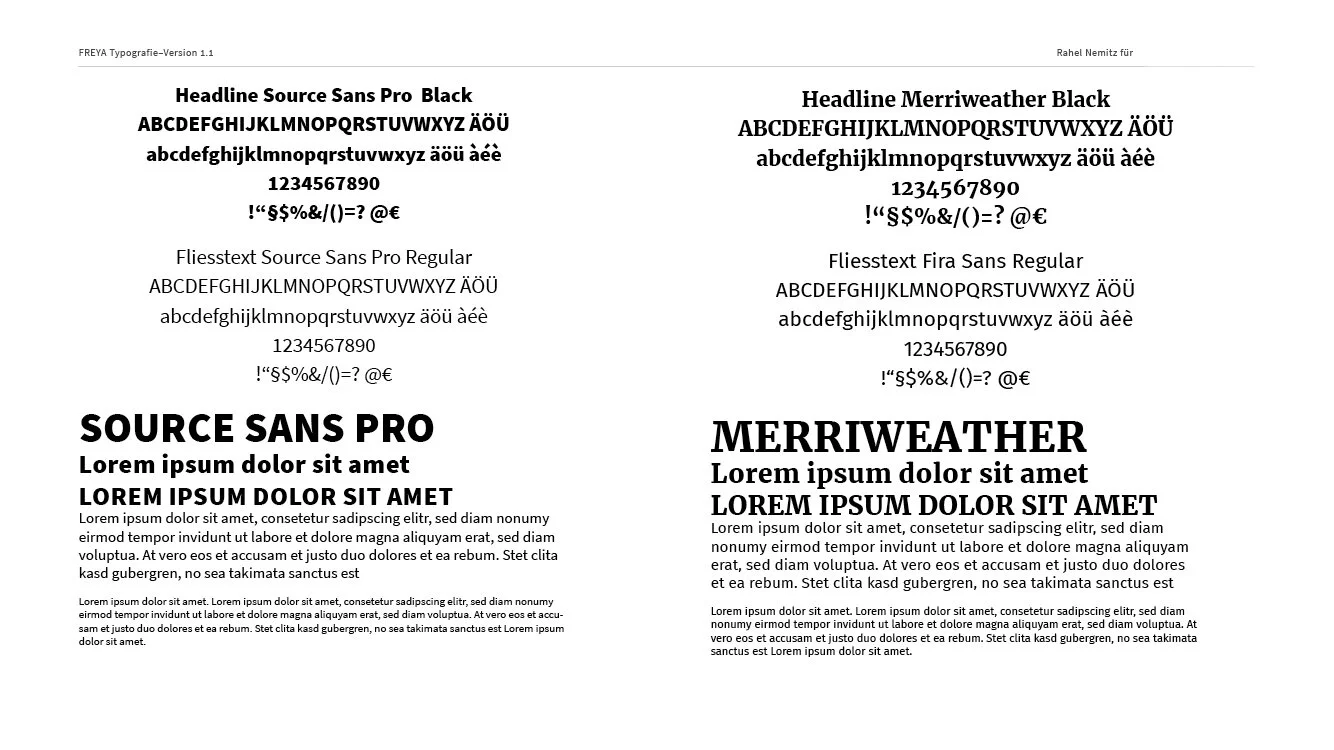 FREYA Typografie–Version 1.1

Rahel Nemitz für

Headline Source Sans Pro Black
ABCDEFGHIJKLMNOPQRSTUVWXYZ ÄÖÜ
abcdefghijklmnopqrstuvwxyz äöü àéè
1234567890
!“§$%&/()=? @€

Fliesstext Source Sans Pro Regular
ABCDEFGHIJKLMNOPQRSTUVWXYZ ÄÖÜ
abcdefghijklmnopqrstuvwxyz äöü àéè
1234567890
!“§$%&/()=? @€

SOURCE SANS PRO
Lorem ipsum dolor sit amet
LOREM IPSUM DOLOR SIT AMET
Lorem ipsum dolor sit amet, consetetur sadipscing elitr, sed diam nonumy eirmod tempor invidunt ut labore et dolore magna aliquyam erat, sed diam voluptua. At vero eos et accusam et justo duo dolores et ea rebum. Stet clita kasd gubergren, no sea takimata sanctus est

Lorem ipsum dolor sit amet. Lorem ipsum dolor sit amet, consetetur sadipscing elitr, sed diam nonumy eirmod tempor invidunt ut labore et dolore magna aliquyam erat, sed diam voluptua. At vero eos et accusam et justo duo dolores et ea rebum. Stet clita kasd gubergren, no sea takimata sanctus est Lorem ipsum dolor sit amet.

Headline Merriweather Black
ABCDEFGHIJKLMNOPQRSTUVWXYZ ÄÖÜ
abcdefghijklmnopqrstuvwxyz äöü àéè
1234567890
!“§$%&/()=? @€

Fliesstext Fira Sans Regular
ABCDEFGHIJKLMNOPQRSTUVWXYZ ÄÖÜ
abcdefghijklmnopqrstuvwxyz äöü àéè
1234567890
!“§$%&/()=? @€

MERRIWEATHER
Lorem ipsum dolor sit amet
LOREM IPSUM DOLOR SIT AMET
Lorem ipsum dolor sit amet, consetetur sadipscing elitr, sed diam nonumy eirmod tempor invidunt ut labore et dolore magna aliquyam erat, sed diam voluptua. At vero eos et accusam et justo duo dolores et ea rebum. Stet clita kasd gubergren, no sea takimata sanctus est

Lorem ipsum dolor sit amet. Lorem ipsum dolor sit amet, consetetur sadipscing elitr, sed diam nonumy eirmod tempor invidunt ut labore et dolore magna aliquyam erat, sed diam voluptua. At vero eos et accusam et justo duo dolores et ea rebum. Stet clita kasd gubergren, no sea takimata sanctus est Lorem ipsum dolor sit amet.